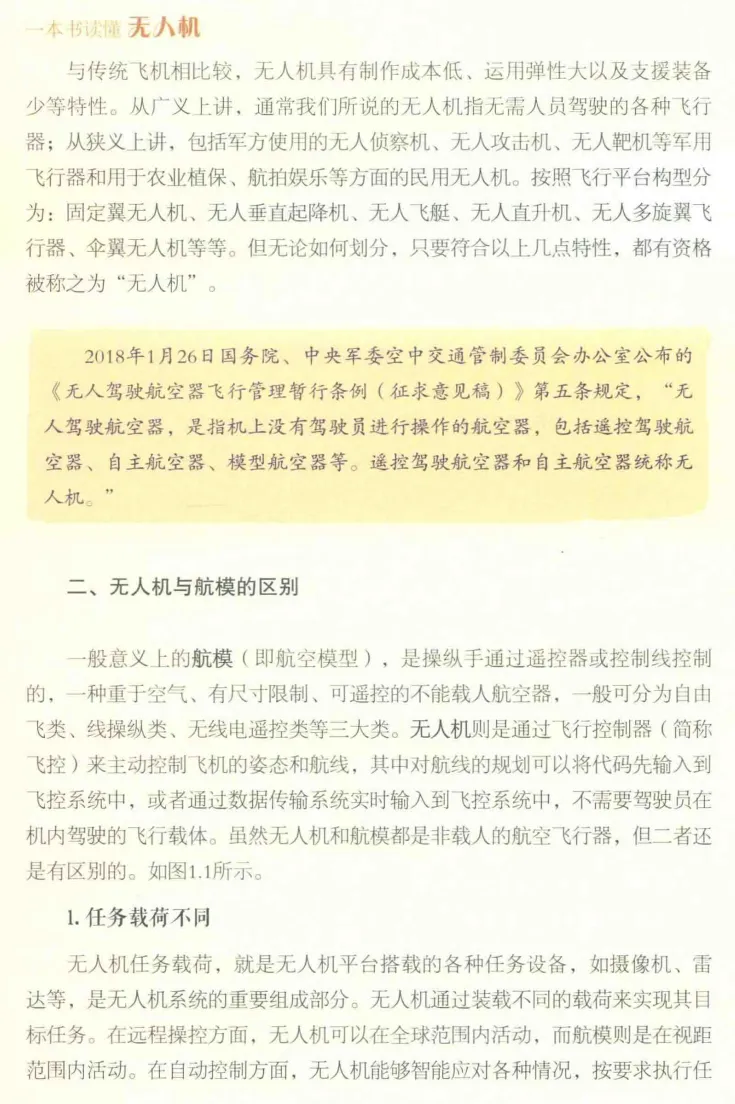 一本书读懂 无人机

与传统飞机相比较，无人机具有制作成本低、运用弹性大以及支援装备少等特性。从广义上讲，通常我们所说的无人机指无需人员驾驶的各种飞行器；从狭义上讲，包括军方使用的无人侦察机、无人攻击机、无人靶机等军用飞行器和用于农业植保、航拍娱乐等方面的民用无人机。按照飞行平台构型分为：固定翼无人机、无人垂直起降机、无人飞艇、无人直升机、无人多旋翼飞行器、伞翼无人机等等。但无论如何划分，只要符合以上几点特性，都有资格被称之为“无人机”。

2018年1月26日国务院、中央军委空中交通管制委员会办公室公布的《无人驾驶航空器飞行管理暂行条例（征求意见稿）》第五条规定，“无人驾驶航空器，是指机上没有驾驶员进行操作的航空器，包括遥控驾驶航空器、自主航空器、模型航空器等。遥控驾驶航空器和自主航空器统称无人机。”

二、无人机与航模的区别

一般意义上的航模（即航空模型），是操纵手通过遥控器或控制线控制的，一种重于空气、有尺寸限制、可遥控的不能载人航空器，一般可分为自由飞类、线操纵类、无线电遥控类等三大类。无人机则是通过飞行控制器（简称飞控）来主动控制飞机的姿态和航线，其中对航线的规划可以将代码先输入到飞控系统中，或者通过数据传输系统实时输入到飞控系统中，不需要驾驶员在机内驾驶的飞行载体。虽然无人机和航模都是非载人的航空飞行器，但二者还是有区别的。如图1.1所示。

1. 任务载荷不同

无人机任务载荷，就是无人机平台搭载的各种任务设备，如摄像机、雷达等，是无人机系统的重要组成部分。无人机通过装载不同的载荷来实现其目标任务。在远程操控方面，无人机可以在全球范围内活动，而航模则是在视距范围内活动。在自动控制方面，无人机能够智能应对各种情况，按要求执行任